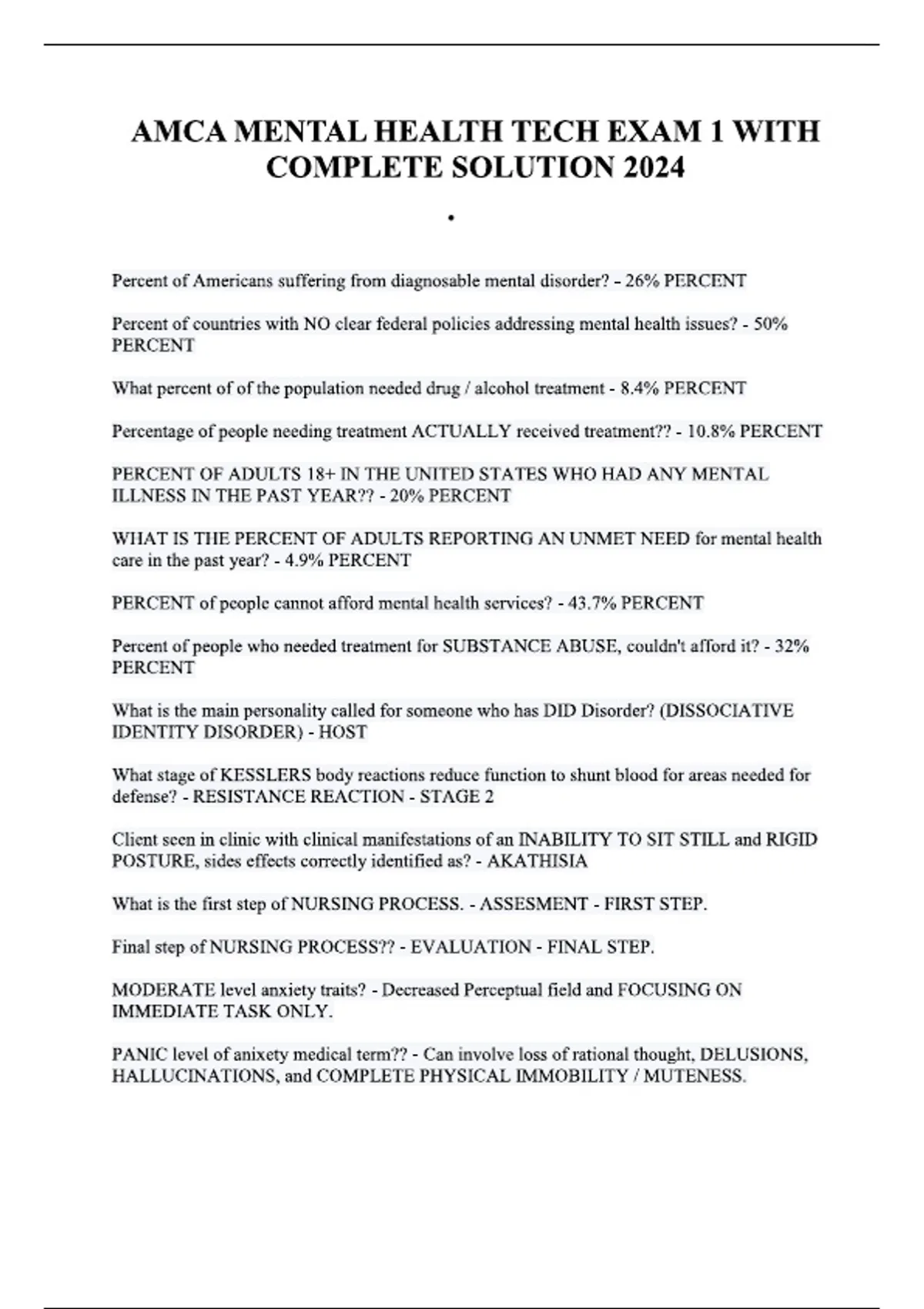 AMCA MENTAL HEALTH TECH EXAM 1 WITH COMPLETE SOLUTION 2024

.

Percent of Americans suffering from diagnosable mental disorder? - 26% PERCENT

Percent of countries with NO clear federal policies addressing mental health issues? - 50% PERCENT

What percent of of the population needed drug / alcohol treatment - 8.4% PERCENT

Percentage of people needing treatment ACTUALLY received treatment?? - 10.8% PERCENT

PERCENT OF ADULTS 18+ IN THE UNITED STATES WHO HAD ANY MENTAL ILLNESS IN THE PAST YEAR?? - 20% PERCENT

WHAT IS THE PERCENT OF ADULTS REPORTING AN UNMET NEED for mental health care in the past year? - 4.9% PERCENT

PERCENT of people cannot afford mental health services? - 43.7% PERCENT

Percent of people who needed treatment for SUBSTANCE ABUSE, couldn't afford it? - 32% PERCENT

What is the main personality called for someone who has DID Disorder? (DISSOCIATIVE IDENTITY DISORDER) - HOST

What stage of KESSLERS body reactions reduce function to shunt blood for areas needed for defense? - RESISTANCE REACTION - STAGE 2

Client seen in clinic with clinical manifestations of an INABILITY TO SIT STILL and RIGID POSTURE, sides effects correctly identified as? - AKATHISIA

What is the first step of NURSING PROCESS. - ASSESMENT - FIRST STEP.

Final step of NURSING PROCESS?? - EVALUATION - FINAL STEP.

MODERATE level anxiety traits? - Decreased Perceptual field and FOCUSING ON IMMEDIATE TASK ONLY.

PANIC level of anixety medical term?? - Can involve loss of rational thought, DELUSIONS, HALLUCINATIONS, and COMPLETE PHYSICAL IMMOBILITY / MUTENESS.